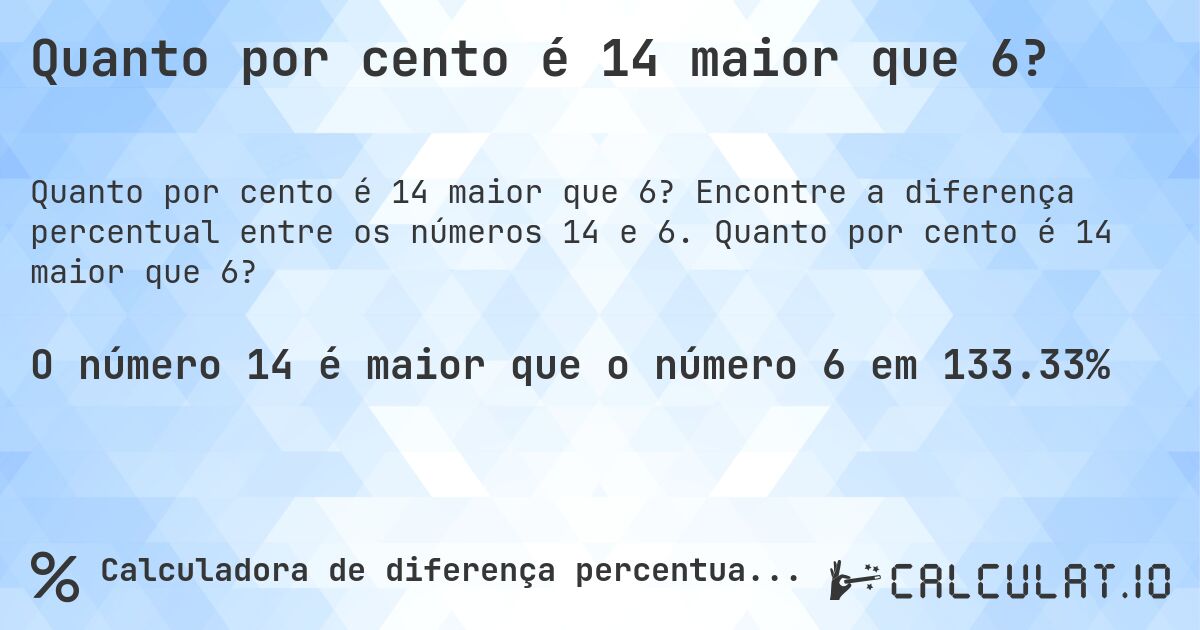 Quanto por cento é 14 maior que 6?

Quanto por cento é 14 maior que 6? Encontre a diferença percentual entre os números 14 e 6. Quanto por cento é 14 maior que 6?

O número 14 é maior que o número 6 em 133.33%

% Calculadora de diferença percentua...

CALCULAT.IO